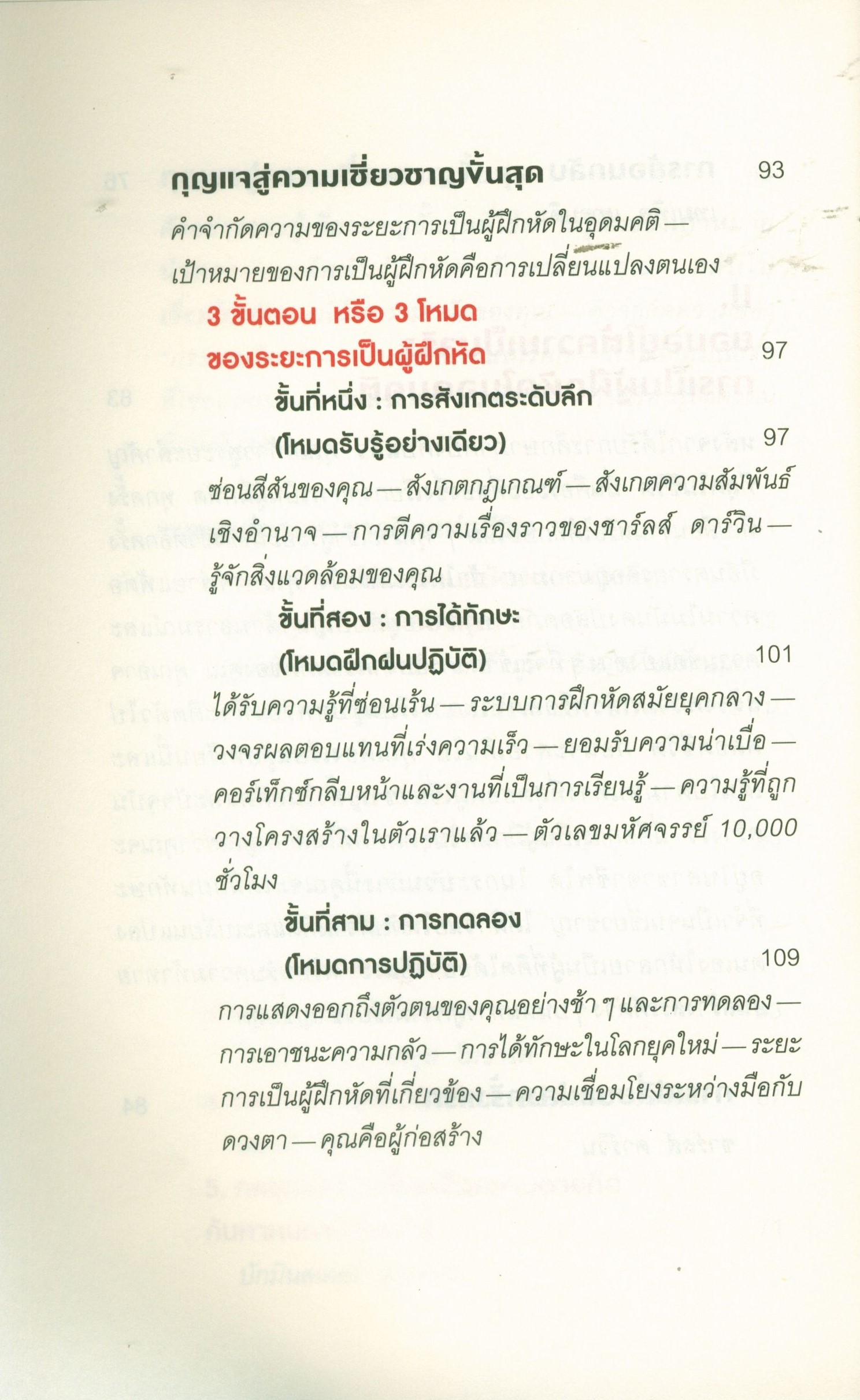 กุญแจสู่ความเชี่ยวชาญขั้นสุด 93

คำจำกัดความของระยะการเป็นผู้ฝึกหัดในอุดมคติ — เป้าหมายของการเป็นผู้ฝึกหัดคือการเปลี่ยนแปลงตนเอง

3 ขั้นตอน หรือ 3 โหมด
ของระยะการเป็นผู้ฝึกหัด 97

ขั้นที่หนึ่ง : การสังเกตระดับลึก
(โหมดรับรู้อย่างเดียว) 97

ซ่อนสีสันของคุณ — สังเกตกฎเกณฑ์ — สังเกตความสัมพันธ์เชิงอำนาจ — การตีความเรื่องราวของชาร์ลส์ ดาร์วิน — รู้จักสิ่งแวดล้อมของคุณ

ขั้นที่สอง : การได้ทักษะ
(โหมดฝึกฝนปฏิบัติ) 101

ได้รับความรู้ที่ซ่อนเร้น — ระบบการฝึกหัดสมัยยุคกลาง — วงจรผลตอบแทนที่เร่งความเร็ว — ยอมรับความน่าเบื่อ — คอร์เท็กซ์กลีบหน้าและงานที่เป็นการเรียนรู้ — ความรู้ที่ถูกวางโครงสร้างในตัวเราแล้ว — ตัวเลขมหัศจรรย์ 10,000 ชั่วโมง

ขั้นที่สาม : การทดลอง
(โหมดการปฏิบัติ) 109

การแสดงออกถึงตัวตนของคุณอย่างช้า ๆ และการทดลอง — การเอาชนะความกลัว — การได้ทักษะในโลกยุคใหม่ — ระยะการเป็นผู้ฝึกหัดที่เกี่ยวข้อง — ความเชื่อมโยงระหว่างมือกับดวงตา — คุณคือผู้ก่อสร้าง